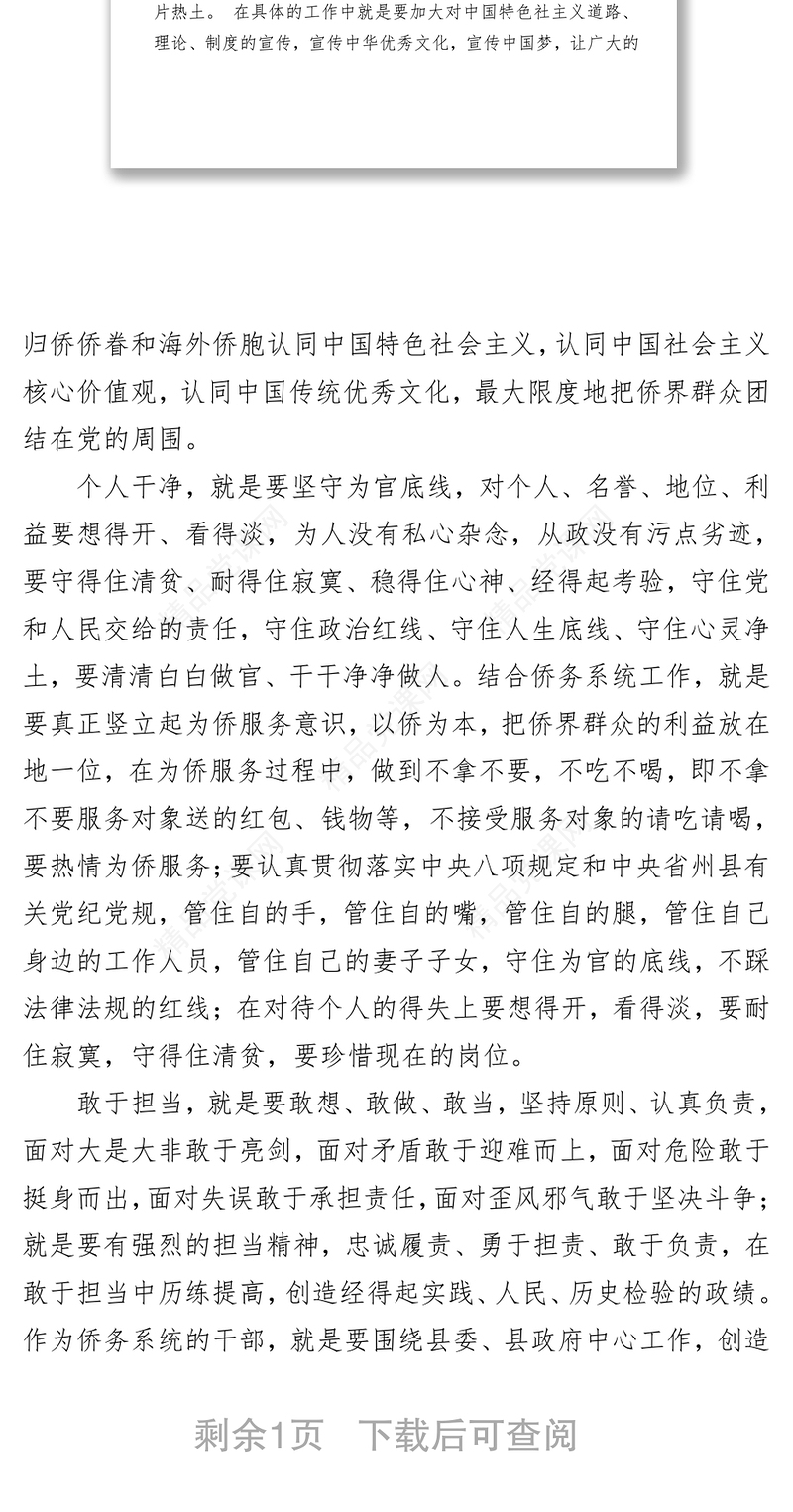 片热土。 在具体的工作中就是要加大对中国特色社主义道路、理论、制度的宣传，宣传中华优秀文化，宣传中国梦，让广大的

归侨侨眷和海外侨胞认同中国特色社会主义，认同中国社会主义核心价值观，认同中国传统优秀文化，最大限度地把侨界群众团结在党的周围。

个人干净，就是要坚守为官底线，对个人、名誉、地位、利益要想得开、看得淡，为人没有私心杂念，从政没有污点劣迹，要守得住清贫、耐得住寂寞、稳得住心神、经得起考验，守住党和人民交给的责任，守住政治红线、守住人生底线、守住心灵净土，要清清白白做官、干干净净做人。结合侨务系统工作，就是要真正竖立起为侨服务意识，以侨为本，把侨界群众的利益放在地一位，在为侨服务过程中，做到不拿不要，不吃不喝，即不拿不要服务对象送的红包、钱物等，不接受服务对象的请吃请喝，要热情为侨服务；要认真贯彻落实中央八项规定和中央省州县有关党纪党规，管住自的手，管住自的嘴，管住自的腿，管住自己身边的工作人员，管住自己的妻子子女，守住为官的底线，不踩法律法规的红线；在对待个人的得失上要想得开，看得淡，要耐住寂寞，守得住清贫，要珍惜现在的岗位。

敢于担当，就是要敢想、敢做、敢当，坚持原则、认真负责，面对大是大非敢于亮剑，面对矛盾敢于迎难而上，面对危险敢于挺身而出，面对失误敢于承担责任，面对歪风邪气敢于坚决斗争；就是要有强烈的担当精神，忠诚履责、勇于担责、敢于负责，在敢于担当中历练提高，创造经得起实践、人民、历史检验的政绩。作为侨务系统的干部，就是要围绕县委、县政府中心工作，创造

剩余1页　下载后可查阅